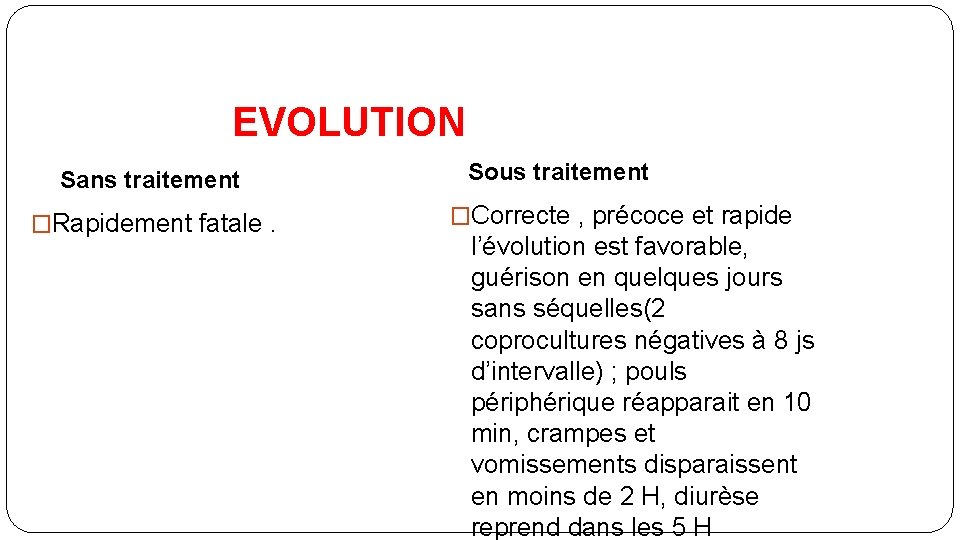 EVOLUTION

Sans traitement

□Rapidement fatale .

Sous traitement

□Correcte , précoce et rapide l’évolution est favorable, guérison en quelques jours sans séquelles(2 coprocultures négatives à 8 js d’intervalle) ; pouls périphérique réapparait en 10 min, crampes et vomissements disparaissent en moins de 2 H, diurèse reprend dans les 5 H